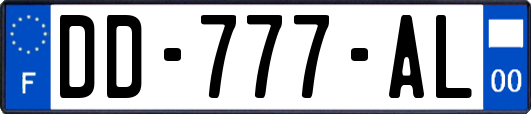 F
DD-777-AL
00